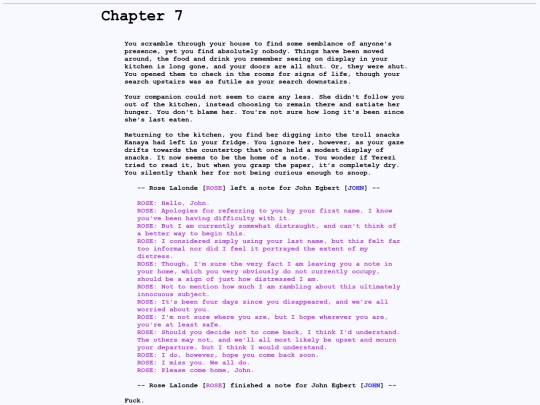 Chapter 7

You scramble through your house to find some semblance of anyone's presence, yet you find absolutely nobody. Things have been moved around, the food and drink you remember seeing on display in your kitchen is long gone, and your doors are all shut. Or, they were shut. You opened them to check in the rooms for signs of life, though your search upstairs was as futile as your search downstairs.

Your companion could not seem to care any less. She didn't follow you out of the kitchen, instead choosing to remain there and satiate her hunger. You don't blame her. You're not sure how long it's been since she's last eaten.

Returning to the kitchen, you find her digging into the troll snacks Kanaya had left in your fridge. You ignore her, however, as your gaze drifts towards the countertop that once held a modest display of snacks. It now seems to be the home of a note. You wonder if Terezi tried to read it, but when you grasp the paper, it's completely dry. You silently thank her for not being curious enough to snoop.

-- Rose Lalonde [ROSE] left a note for John Egbert [JOHN] --

ROSE: Hello, John.
ROSE: Apologies for referring to you by your first name, I know you've been having difficulty with it.
ROSE: But I am currently somewhat distraught, and can't think of a better way to begin this.
ROSE: I considered simply using your last name, but this felt far too informal nor did I feel it portrayed the extent of my distress.
ROSE: Though, I'm sure the very fact I am leaving you a note in your home, which you very obviously do not currently occupy, should be a sign of just how distressed I am.
ROSE: Not to mention how much I am rambling about this ultimately innocuous subject.
ROSE: It's been four days since you disappeared, and we're all worried about you.
ROSE: I'm not sure where you are, but I hope wherever you are, you're at least safe.
ROSE: Should you decide not to come back, I think I'd understand. The others may not, and we'll all most likely be upset and mourn your departure, but I think I would understand.
ROSE: I do, however, hope you come back soon.
ROSE: I miss you. We all do.
ROSE: Please come home, John.

-- Rose Lalonde [ROSE] finished a note for John Egbert [JOHN] --

Fuck.